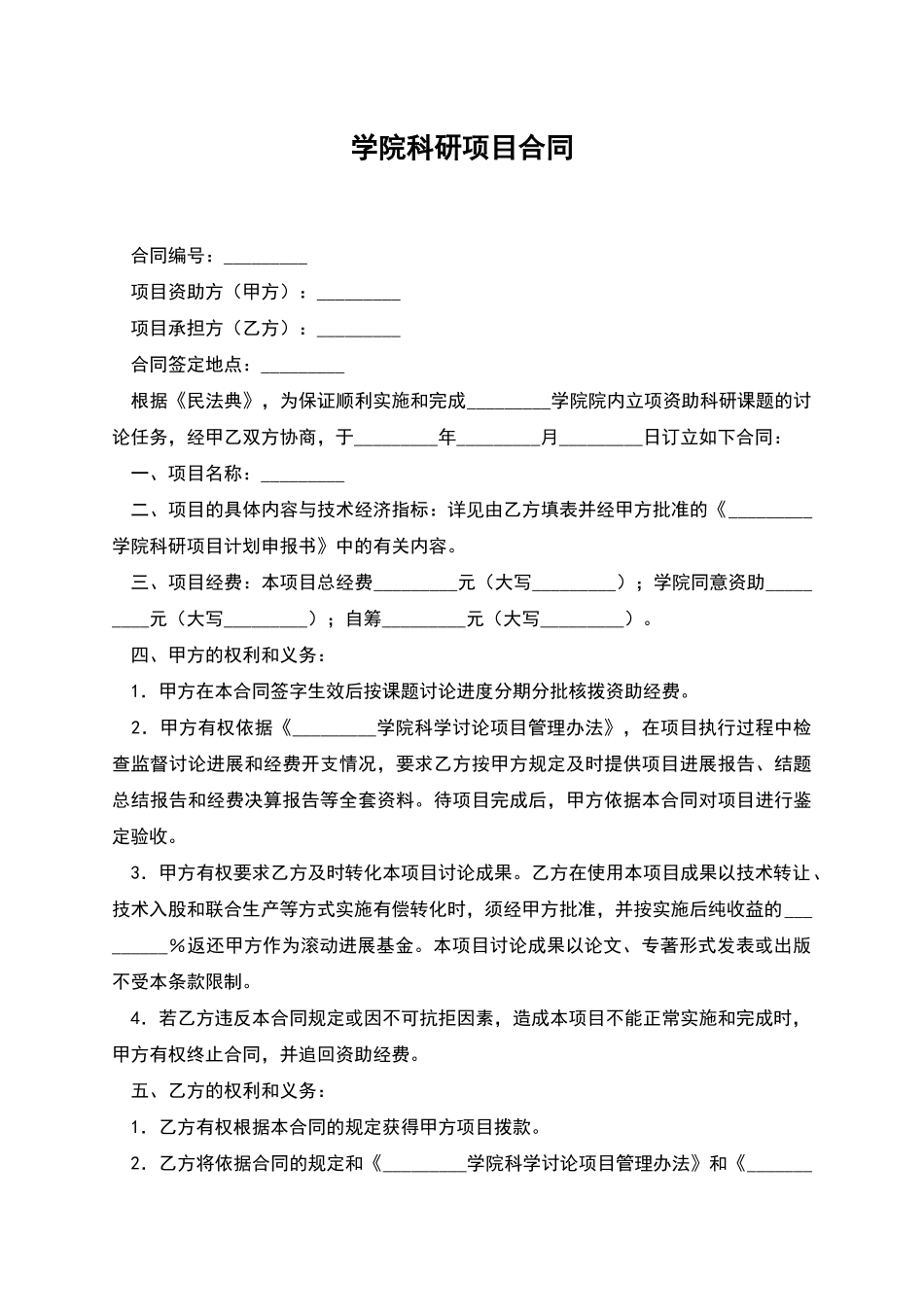 学院科研项目合同

合同编号：_________

项目资助方（甲方）：_________

项目承担方（乙方）：_________

合同签定地点：_________

根据《民法典》，为保证顺利实施和完成_________学院院内立项资助科研课题的讨论任务，经甲乙双方协商，于_________年_________月_________日订立如下合同：

一、项目名称：_________

二、项目的具体内容与技术经济指标：详见由乙方填表并经甲方批准的《_________学院科研项目计划申报书》中的有关内容。

三、项目经费：本项目总经费_________元（大写_________）；学院同意资助_________元（大写_________）；自筹_________元（大写_________）。

四、甲方的权利和义务：

1．甲方在本合同签字生效后按课题讨论进度分期分批核拨资助经费。

2．甲方有权依据《_________学院科学讨论项目管理办法》，在项目执行过程中检查监督讨论进展和经费开支情况，要求乙方按甲方规定及时提供项目进展报告、结题总结报告和经费决算报告等全套资料。待项目完成后，甲方依据本合同对项目进行鉴定验收。

3．甲方有权要求乙方及时转化本项目讨论成果。乙方在使用本项目成果以技术转让、技术入股和联合生产等方式实施有偿转化时，须经甲方批准，并按实施后纯收益的_________%返还甲方作为滚动进展基金。本项目讨论成果以论文、专著形式发表或出版不受本条款限制。

4．若乙方违反本合同规定或因不可抗拒因素，造成本项目不能正常实施和完成时，甲方有权终止合同，并追回资助经费。

五、乙方的权利和义务：

1．乙方有权根据本合同的规定获得甲方项目拨款。

2．乙方将依据合同的规定和《_________学院科学讨论项目管理办法》和《_______